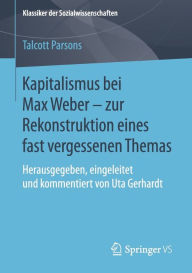 Klassiker der Sozialwissenschaften

Talcott Parsons

Kapitalismus bei Max Weber – zur Rekonstruktion eines fast vergessenen Themas

Herausgegeben, eingeleitet und kommentiert von Uta Gerhardt

Springer VS